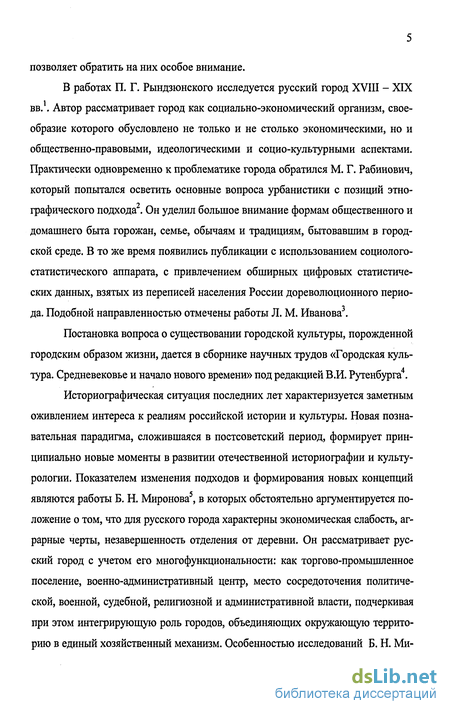 5

позволяет обратить на них особое внимание.

В работах П. Г. Рындзюнского исследуется русский город XVIII – XIX вв.$^1$. Автор рассматривает город как социально-экономический организм, своеобразие которого обусловлено не только и не столько экономическими, но и общественно-правовыми, идеологическими и социо-культурными аспектами. Практически одновременно к проблематике города обратился М. Г. Рабинович, который попытался осветить основные вопроса урбанистики с позиций этнографического подхода$^2$. Он уделил большое внимание формам общественного и домашнего быта горожан, семье, обычаям и традициям, бытовавшим в городской среде. В то же время появились публикации с использованием социолого-статистического аппарата, с привлечением обширных цифровых статистических данных, взятых из переписей населения России дореволюционного периода. Подобной направленностью отмечены работы Л. М. Иванова$^3$.

Постановка вопроса о существовании городской культуры, порожденной городским образом жизни, дается в сборнике научных трудов «Городская культура. Средневековье и начало нового времени» под редакцией В.И. Рутенбурга$^4$.

Историографическая ситуация последних лет характеризуется заметным оживлением интереса к реалиям российской истории и культуры. Новая познавательная парадигма, сложившаяся в постсоветский период, формирует принципиально новые моменты в развитии отечественной историографии и культурологии. Показателем изменения подходов и формирования новых концепций являются работы Б. Н. Миронова$^5$, в которых обстоятельно аргументируется положение о том, что для русского города характерны экономическая слабость, аграрные черты, незавершенность отделения от деревни. Он рассматривает русский город с учетом его многофункциональности: как торгово-промышленное поселение, военно-административный центр, место сосредоточения политической, военной, судебной, религиозной и административной власти, подчеркивая при этом интегрирующую роль городов, объединяющих окружающую территорию в единый хозяйственный механизм. Особенностью исследований Б. Н. Ми-

dsLib.net
библиотека диссертаций